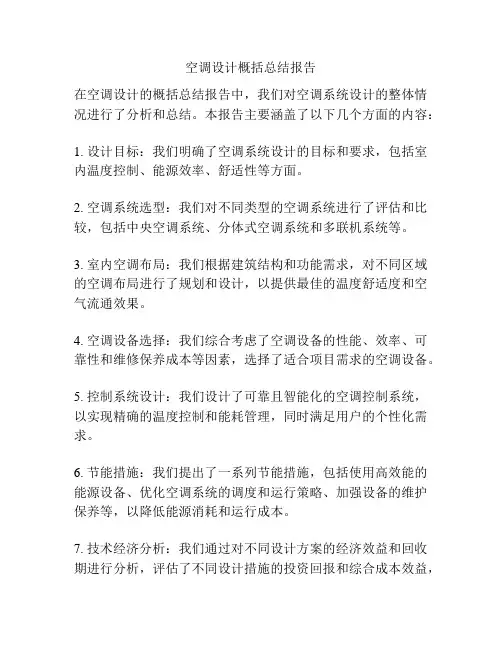 空调设计概括总结报告

在空调设计的概括总结报告中，我们对空调系统设计的整体情况进行了分析和总结。本报告主要涵盖了以下几个方面的内容：

1. 设计目标：我们明确了空调系统设计的目标和要求，包括室内温度控制、能源效率、舒适性等方面。

2. 空调系统选型：我们对不同类型的空调系统进行了评估和比较，包括中央空调系统、分体式空调系统和多联机系统等。

3. 室内空调布局：我们根据建筑结构和功能需求，对不同区域的空调布局进行了规划和设计，以提供最佳的温度舒适度和空气流通效果。

4. 空调设备选择：我们综合考虑了空调设备的性能、效率、可靠性和维修保养成本等因素，选择了适合项目需求的空调设备。

5. 控制系统设计：我们设计了可靠且智能化的空调控制系统，以实现精确的温度控制和能耗管理，同时满足用户的个性化需求。

6. 节能措施：我们提出了一系列节能措施，包括使用高效能的能源设备、优化空调系统的调度和运行策略、加强设备的维护保养等，以降低能源消耗和运行成本。

7. 技术经济分析：我们通过对不同设计方案的经济效益和回收期进行分析，评估了不同设计措施的投资回报和综合成本效益，